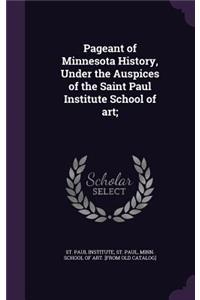 Pageant of Minnesota History, Under the Auspices of the Saint Paul Institute School of art;

Scholar SELECT

ST. PAUL INSTITUTE, ST. PAUL, MINN. SCHOOL OF ART. [FROM OLD CATALOG]